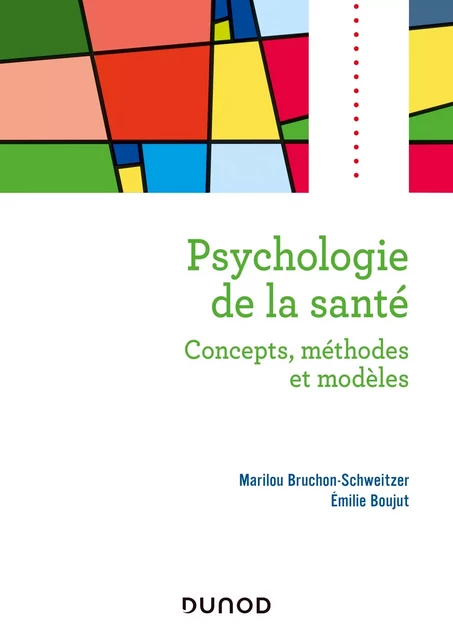 Psychologie de la santé

Concepts, méthodes et modèles

Marilou Bruchon-Schweitzer
Émilie Boujut

DUNOD